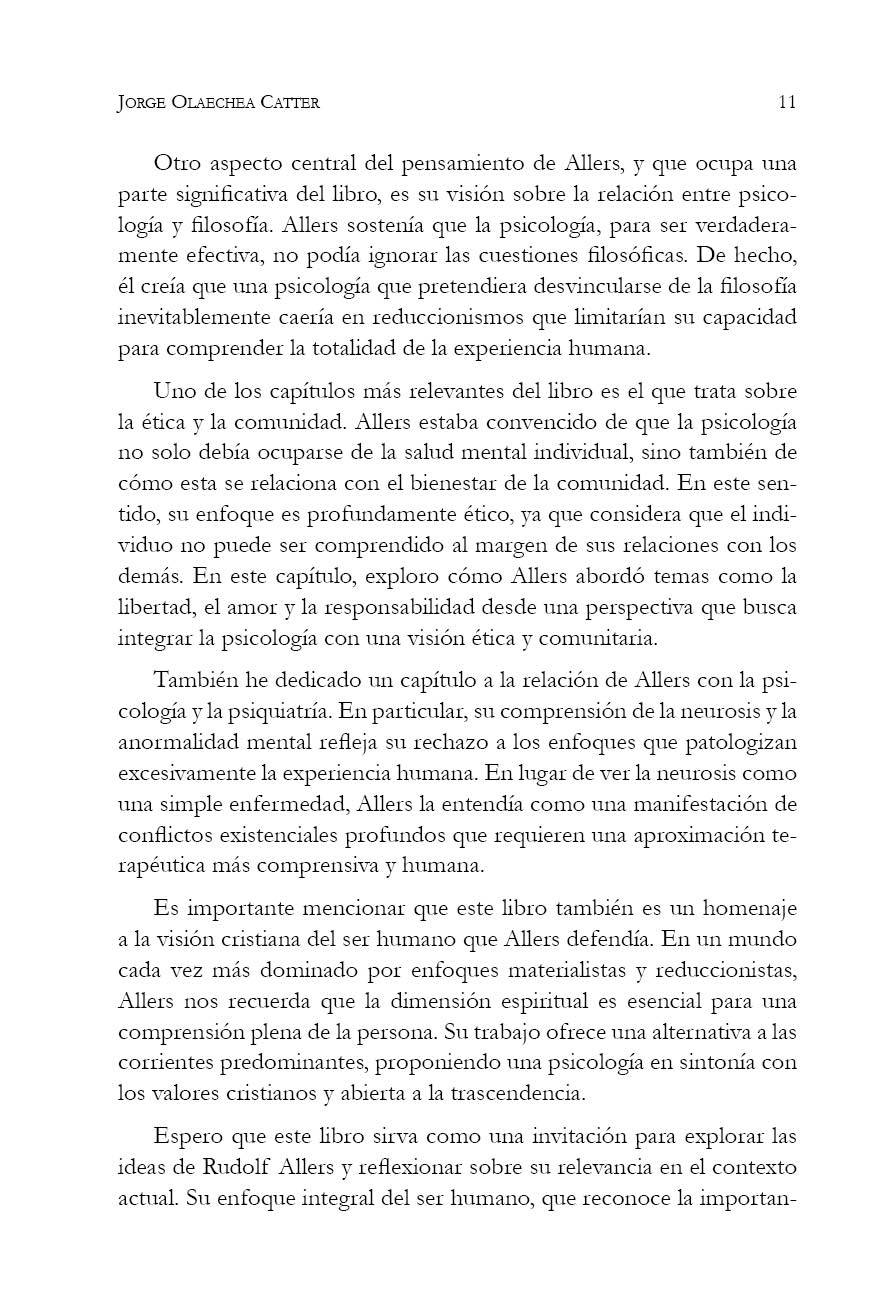 Jorge Olaechea Catter 11

Otro aspecto central del pensamiento de Allers, y que ocupa una parte significativa del libro, es su visión sobre la relación entre psicología y filosofía. Allers sostenía que la psicología, para ser verdaderamente efectiva, no podía ignorar las cuestiones filosóficas. De hecho, él creía que una psicología que pretendiera desvincularse de la filosofía inevitablemente caería en reduccionismos que limitarían su capacidad para comprender la totalidad de la experiencia humana.

Uno de los capítulos más relevantes del libro es el que trata sobre la ética y la comunidad. Allers estaba convencido de que la psicología no solo debía ocuparse de la salud mental individual, sino también de cómo esta se relaciona con el bienestar de la comunidad. En este sentido, su enfoque es profundamente ético, ya que considera que el individuo no puede ser comprendido al margen de sus relaciones con los demás. En este capítulo, exploro cómo Allers abordó temas como la libertad, el amor y la responsabilidad desde una perspectiva que busca integrar la psicología con una visión ética y comunitaria.

También he dedicado un capítulo a la relación de Allers con la psicología y la psiquiatría. En particular, su comprensión de la neurosis y la anormalidad mental refleja su rechazo a los enfoques que patologizan excesivamente la experiencia humana. En lugar de ver la neurosis como una simple enfermedad, Allers la entendía como una manifestación de conflictos existenciales profundos que requieren una aproximación terapéutica más comprensiva y humana.

Es importante mencionar que este libro también es un homenaje a la visión cristiana del ser humano que Allers defendía. En un mundo cada vez más dominado por enfoques materialistas y reduccionistas, Allers nos recuerda que la dimensión espiritual es esencial para una comprensión plena de la persona. Su trabajo ofrece una alternativa a las corrientes predominantes, proponiendo una psicología en sintonía con los valores cristianos y abierta a la trascendencia.

Espero que este libro sirva como una invitación para explorar las ideas de Rudolf Allers y reflexionar sobre su relevancia en el contexto actual. Su enfoque integral del ser humano, que reconoce la importan-